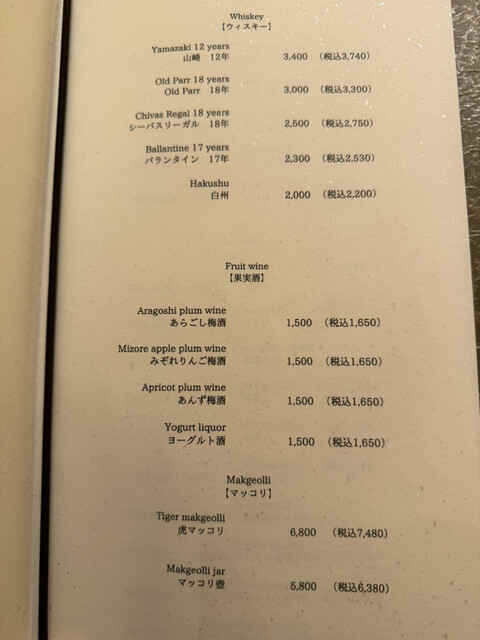 Whiskey
【ウィスキー】

Yamazaki 12 years
山崎　12年　3,400　(税込3,740)

Old Parr 18 years
Old Parr　18年　3,000　(税込3,300)

Chivas Regal 18 years
シーバスリーガル　18年　2,500　(税込2,750)

Ballantine 17 years
バランタイン　17年　2,300　(税込2,530)

Hakushu
白州　2,000　(税込2,200)

Fruit wine
【果実酒】

Aragoshi plum wine
あらごし梅酒　1,500　(税込1,650)

Mizore apple plum wine
みぞれりんご梅酒　1,500　(税込1,650)

Apricot plum wine
あんず梅酒　1,500　(税込1,650)

Yogurt liquor
ヨーグルト酒　1,500　(税込1,650)

Makgeolli
【マッコリ】

Tiger makgeolli
虎マッコリ　6,800　(税込7,480)

Makgeolli jar
マッコリ壺　5,800　(税込6,380)